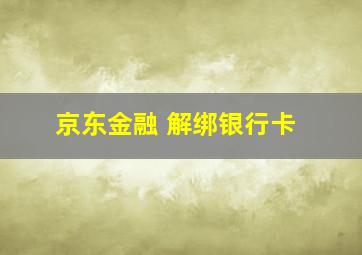 京东金融 解绑银行卡